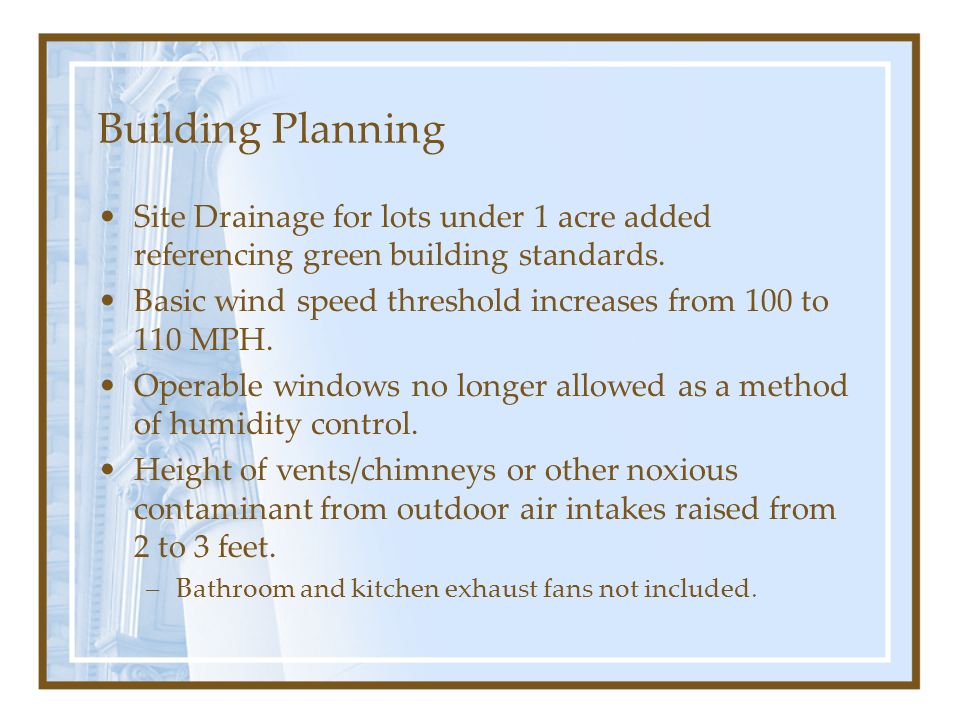 Building Planning

• Site Drainage for lots under 1 acre added referencing green building standards.
• Basic wind speed threshold increases from 100 to 110 MPH.
• Operable windows no longer allowed as a method of humidity control.
• Height of vents/chimneys or other noxious contaminant from outdoor air intakes raised from 2 to 3 feet.
– Bathroom and kitchen exhaust fans not included.